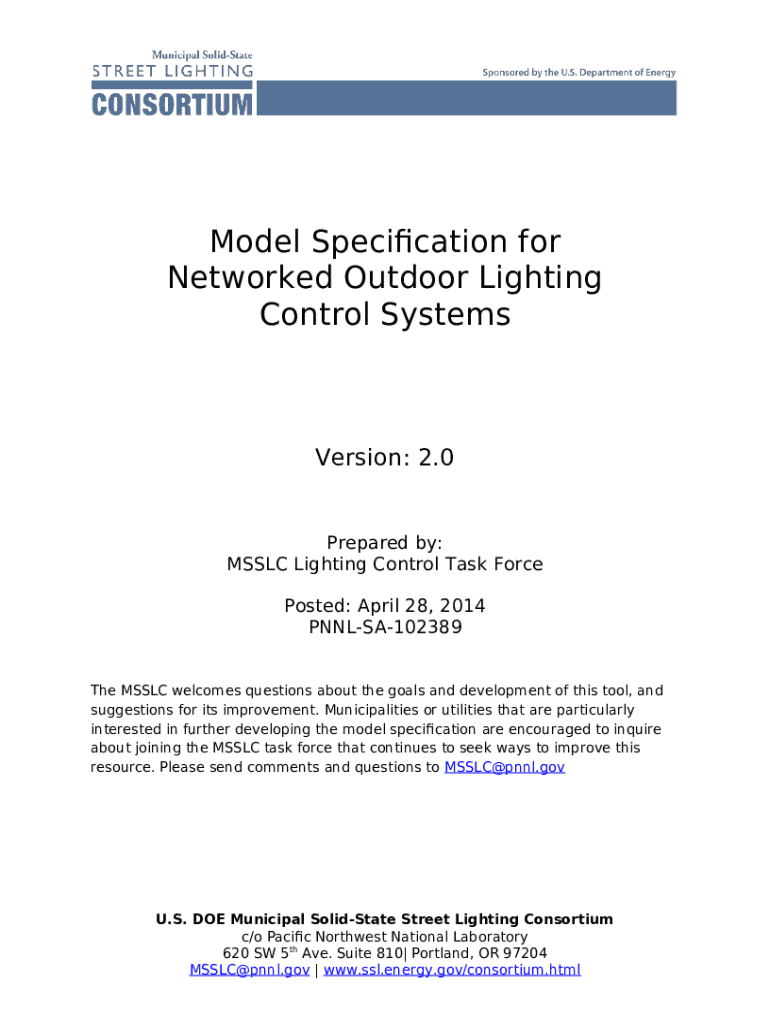 Municipal Solid-State
STREET LIGHTING
CONSORTIUM

Sponsored by the U.S. Department of Energy

Model Specification for Networked Outdoor Lighting Control Systems

Version: 2.0

Prepared by:
MSSLC Lighting Control Task Force

Posted: April 28, 2014
PNNL-SA-102389

The MSSLC welcomes questions about the goals and development of this tool, and suggestions for its improvement. Municipalities or utilities that are particularly interested in further developing the model specification are encouraged to inquire about joining the MSSLC task force that continues to seek ways to improve this resource. Please send comments and questions to MSSLC@pnnl.gov

U.S. DOE Municipal Solid-State Street Lighting Consortium
c/o Pacific Northwest National Laboratory
620 SW 5$^{th}$ Ave. Suite 810| Portland, OR 97204
MSSLC@pnnl.gov | www.ssl.energy.gov/consortium.html